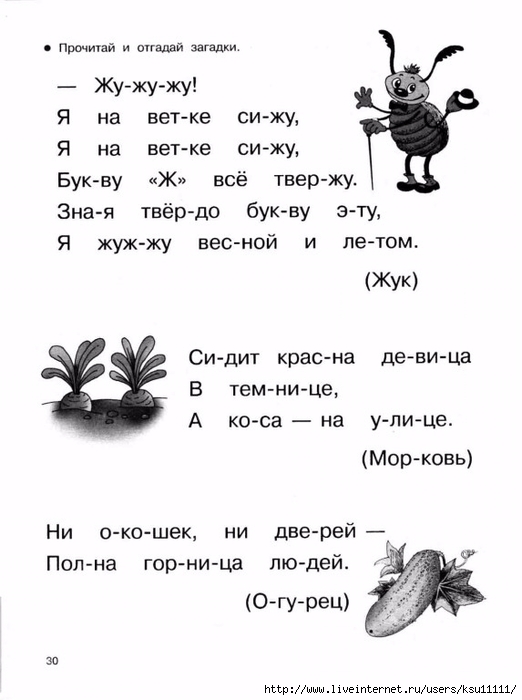 ● Прочитай и отгадай загадки.

— Жу-жу-жу!
Я на вет-ке си-жу,
Я на вет-ке си-жу,
Бук-ву «Ж» всё твер-жу.
Зна-я твёр-до бук-ву э-ту,
Я жуж-жу вес-ной и ле-том.

(Жук)

Си-дит крас-на де-ви-ца
В тем-ни-це,
А ко-са — на у-ли-це.

(Мор-ковь)

Ни о-ко-шек, ни две-рей —
Пол-на гор-ни-ца лю-дей.

(О-гу-рец)

30

http://www.liveinternet.ru/users/ksu11111/